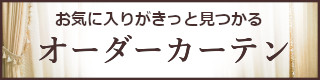 お気に入りがきっと見つかる
オーダーカーテン